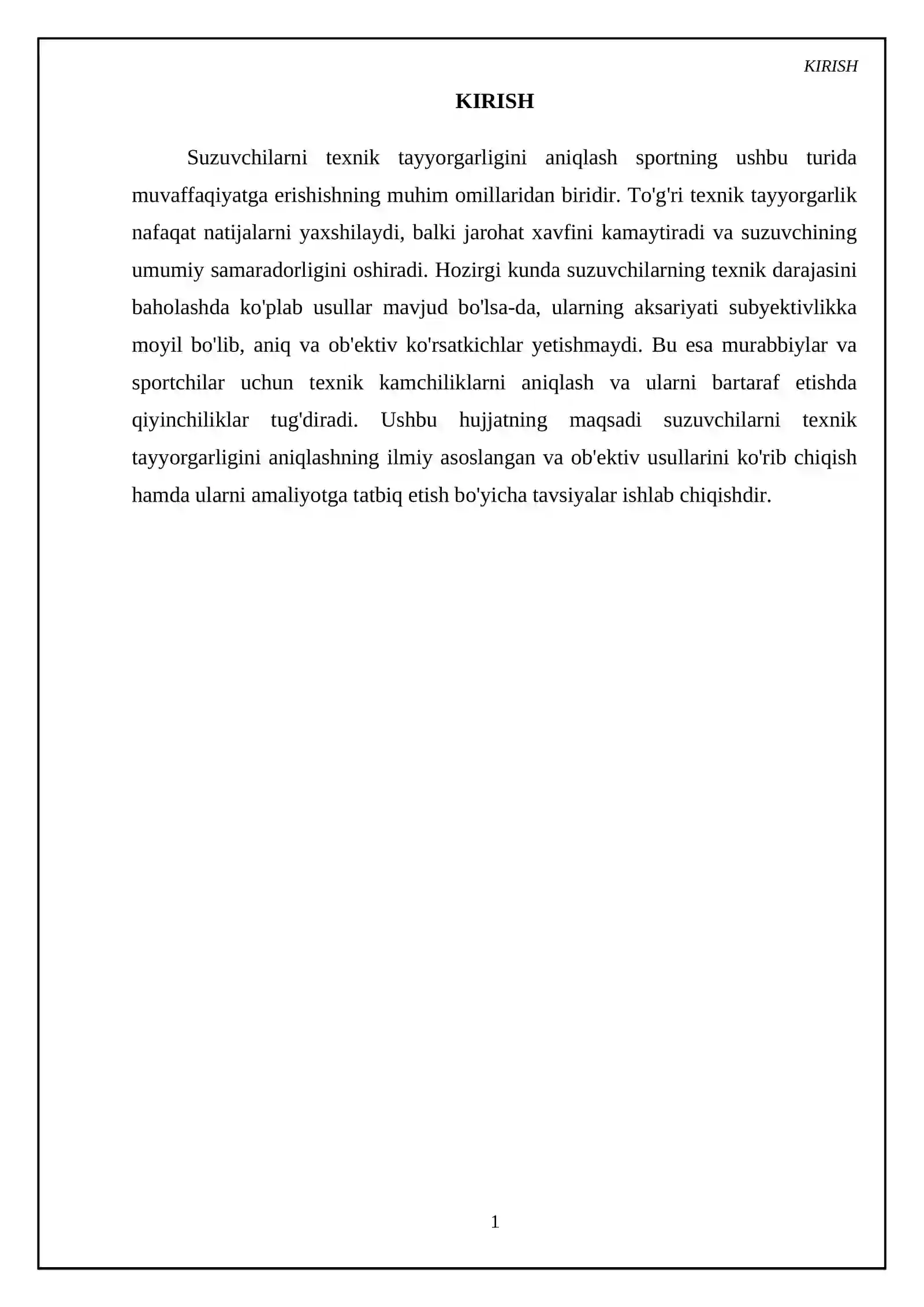 KIRISH

KIRISH

Suzuvchilarni texnik tayyorgarligini aniqlash sportning ushbu turida muvaffaqiyatga erishishning muhim omillaridan biridir. To'g'ri texnik tayyorgarlik nafaqat natijalarni yaxshilaydi, balki jarohat xavfini kamaytiradi va suzuvchining umumiy samaradorligini oshiradi. Hozirgi kunda suzuvchilarning texnik darajasini baholashda ko'plab usullar mavjud bo'lsa-da, ularning aksariyati subyektivlikka moyil bo'lib, aniq va ob'ektiv ko'rsatkichlar yetishmaydi. Bu esa murabbiylar va sportchilar uchun texnik kamchiliklarni aniqlash va ularni bartaraf etishda qiyinchiliklar tug'diradi. Ushbu hujjatning maqsadi suzuvchilarni texnik tayyorgarligini aniqlashning ilmiy asoslangan va ob'ektiv usullarini ko'rib chiqish hamda ularni amaliyotga tatbiq etish bo'yicha tavsiyalar ishlab chiqishdir.

1